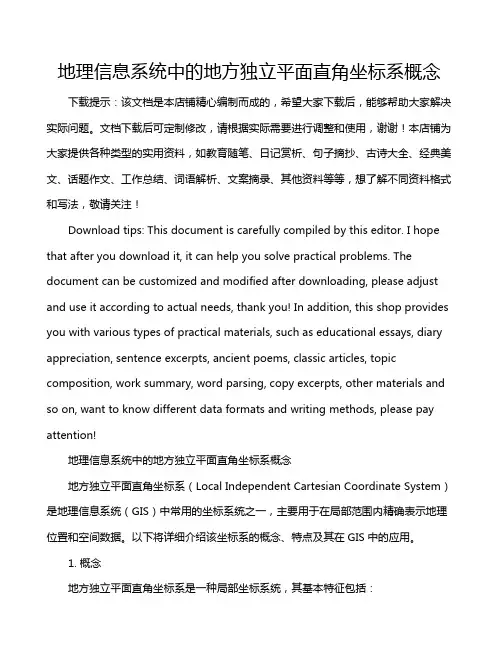 地理信息系统中的地方独立平面直角坐标系概念

下载提示：该文档是本店铺精心编制而成的，希望大家下载后，能够帮助大家解决实际问题。文档下载后可定制修改，请根据实际需要进行调整和使用，谢谢！本店铺为大家提供各种类型的实用资料，如教育随笔、日记赏析、句子摘抄、古诗大全、经典美文、话题作文、工作总结、词语解析、文案摘录、其他资料等等，想了解不同资料格式和写法，敬请关注！

Download tips: This document is carefully compiled by this editor. I hope that after you download it, it can help you solve practical problems. The document can be customized and modified after downloading, please adjust and use it according to actual needs, thank you! In addition, this shop provides you with various types of practical materials, such as educational essays, diary appreciation, sentence excerpts, ancient poems, classic articles, topic composition, work summary, word parsing, copy excerpts, other materials and so on, want to know different data formats and writing methods, please pay attention!

地理信息系统中的地方独立平面直角坐标系概念

地方独立平面直角坐标系（Local Independent Cartesian Coordinate System）是地理信息系统（GIS）中常用的坐标系统之一，主要用于在局部范围内精确表示地理位置和空间数据。以下将详细介绍该坐标系的概念、特点及其在 GIS 中的应用。

1. 概念

地方独立平面直角坐标系是一种局部坐标系统，其基本特征包括：